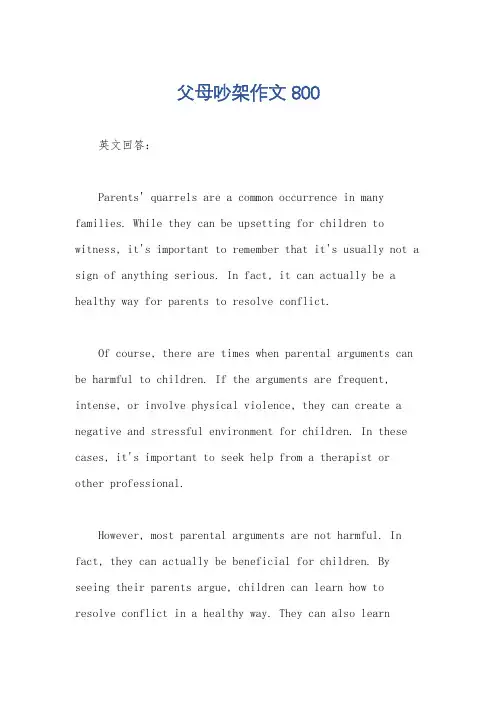 父母吵架作文 800

英文回答：

Parents' quarrels are a common occurrence in many families. While they can be upsetting for children to witness, it's important to remember that it's usually not a sign of anything serious. In fact, it can actually be a healthy way for parents to resolve conflict.

Of course, there are times when parental arguments can be harmful to children. If the arguments are frequent, intense, or involve physical violence, they can create a negative and stressful environment for children. In these cases, it's important to seek help from a therapist or other professional.

However, most parental arguments are not harmful. In fact, they can actually be beneficial for children. By seeing their parents argue, children can learn how to resolve conflict in a healthy way. They can also learn